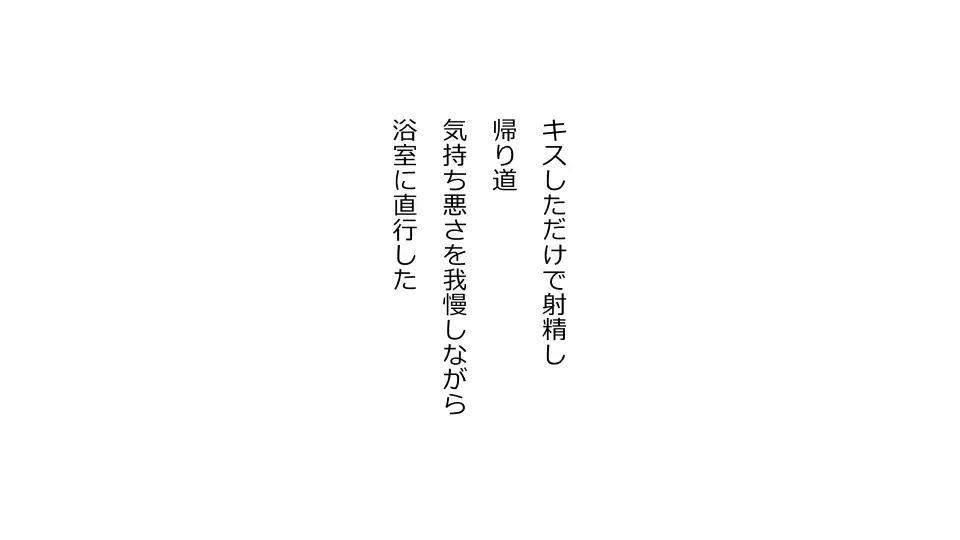 キスしただけで射精し
帰り道
気持ち悪さを我慢しながら
浴室に直行した